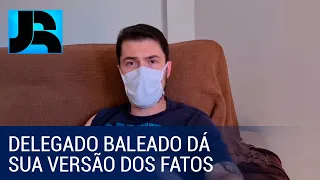 JR

DELEGADO BALEADO DÁ SUA VERSÃO DOS FATOS